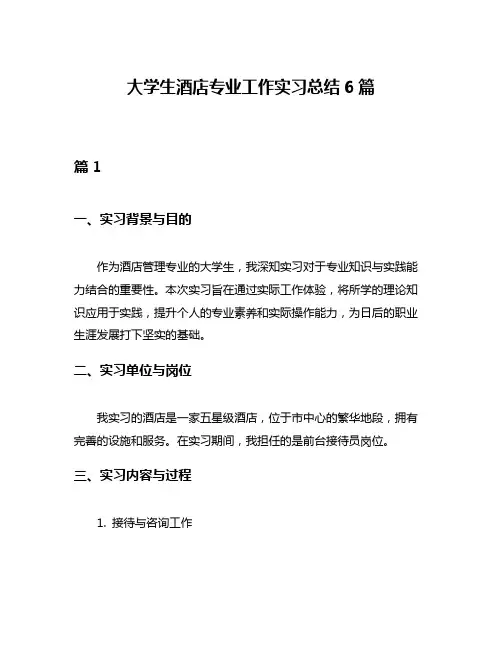 大学生酒店专业工作实习总结 6 篇

篇 1

一、实习背景与目的

作为酒店管理专业的大学生，我深知实习对于专业知识与实践能力结合的重要性。本次实习旨在通过实际工作体验，将所学的理论知识应用于实践，提升个人的专业素养和实际操作能力，为日后的职业生涯发展打下坚实的基础。

二、实习单位与岗位

我实习的酒店是一家五星级酒店，位于市中心的繁华地段，拥有完善的设施和服务。在实习期间，我担任的是前台接待员岗位。

三、实习内容与过程

1. 接待与咨询工作